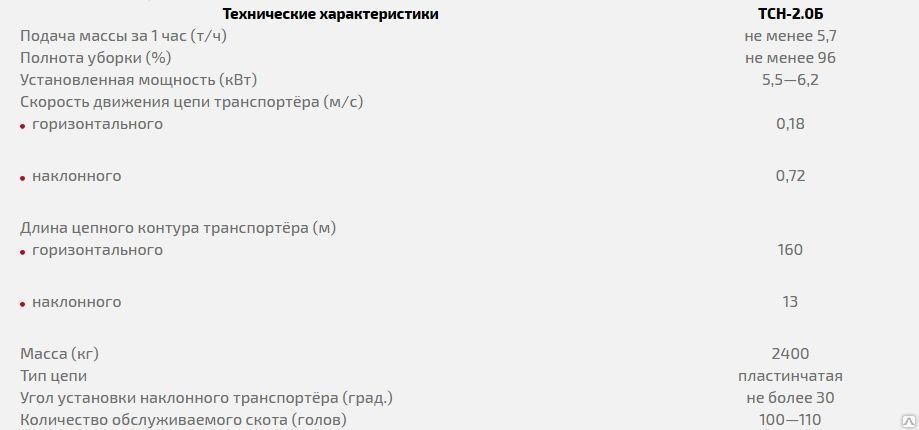 | Технические характеристики | ТСН-2.0Б |
|---|---|
| Подача массы за 1 час (т/ч) | не менее 5,7 |
| Полнота уборки (%) | не менее 96 |
| Установленная мощность (кВт) | 5,5—6,2 |
| Скорость движения цепи транспортёра (м/с) | |
| • горизонтального | 0,18 |
| • наклонного | 0,72 |
| Длина цепного контура транспортёра (м) | |
| • горизонтального | 160 |
| • наклонного | 13 |
| Масса (кг) | 2400 |
| Тип цепи | пластинчатая |
| Угол установки наклонного транспортёра (град.) | не более 30 |
| Количество обслуживаемого скота (голов) | 100—110 |